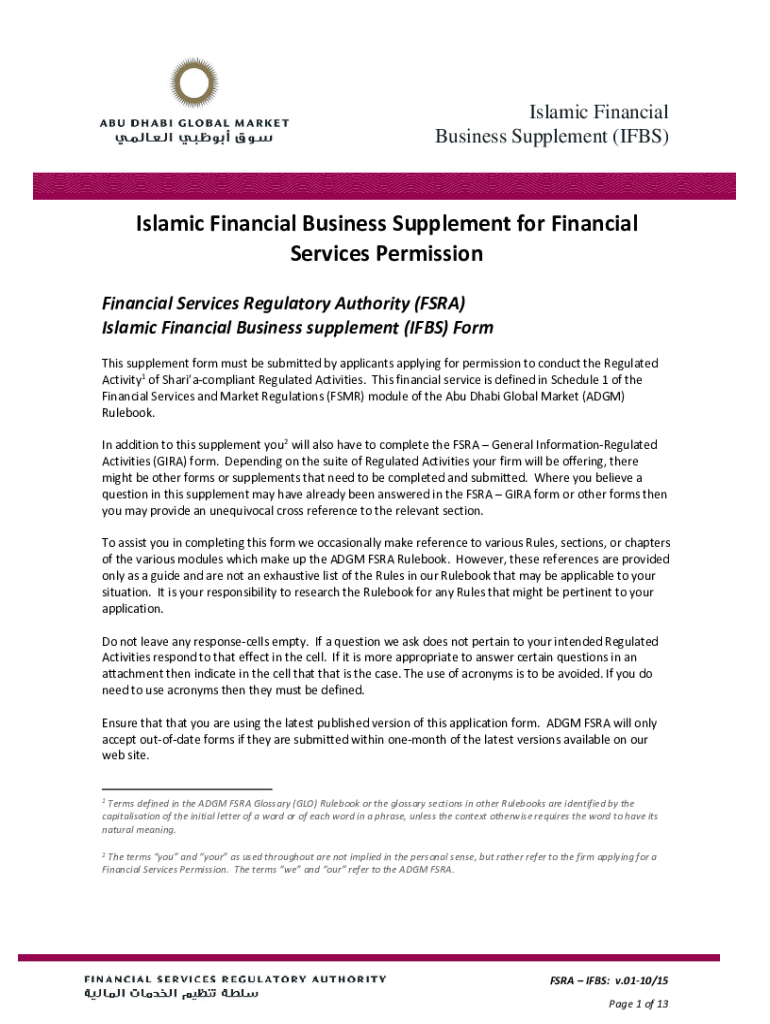 ABU DHABI GLOBAL MARKET
سوق أبوظبي العالمي

Islamic Financial Business Supplement (IFBS)

Islamic Financial Business Supplement for Financial Services Permission

Financial Services Regulatory Authority (FSRA)
Islamic Financial Business supplement (IFBS) Form

This supplement form must be submitted by applicants applying for permission to conduct the Regulated Activity$^1$ of Shari'a-compliant Regulated Activities. This financial service is defined in Schedule 1 of the Financial Services and Market Regulations (FSMR) module of the Abu Dhabi Global Market (ADGM) Rulebook.

In addition to this supplement you$^2$ will also have to complete the FSRA – General Information-Regulated Activities (GIRA) form. Depending on the suite of Regulated Activities your firm will be offering, there might be other forms or supplements that need to be completed and submitted. Where you believe a question in this supplement may have already been answered in the FSRA – GIRA form or other forms then you may provide an unequivocal cross reference to the relevant section.

To assist you in completing this form we occasionally make reference to various Rules, sections, or chapters of the various modules which make up the ADGM FSRA Rulebook. However, these references are provided only as a guide and are not an exhaustive list of the Rules in our Rulebook that may be applicable to your situation. It is your responsibility to research the Rulebook for any Rules that might be pertinent to your application.

Do not leave any response-cells empty. If a question we ask does not pertain to your intended Regulated Activities respond to that effect in the cell. If it is more appropriate to answer certain questions in an attachment then indicate in the cell that that is the case. The use of acronyms is to be avoided. If you do need to use acronyms then they must be defined.

Ensure that that you are using the latest published version of this application form. ADGM FSRA will only accept out-of-date forms if they are submitted within one-month of the latest versions available on our web site.

$^1$ Terms defined in the ADGM FSRA Glossary (GLO) Rulebook or the glossary sections in other Rulebooks are identified by the capitalisation of the initial letter of a word or of each word in a phrase, unless the context otherwise requires the word to have its natural meaning.

$^2$ The terms "you" and "your" as used throughout are not implied in the personal sense, but rather refer to the firm applying for a Financial Services Permission. The terms "we" and "our" refer to the ADGM FSRA.

FINANCIAL SERVICES REGULATORY AUTHORITY
سلطة تنظيم الخدمات المالية

FSRA – IFBS: v.01-10/15
Page 1 of 13